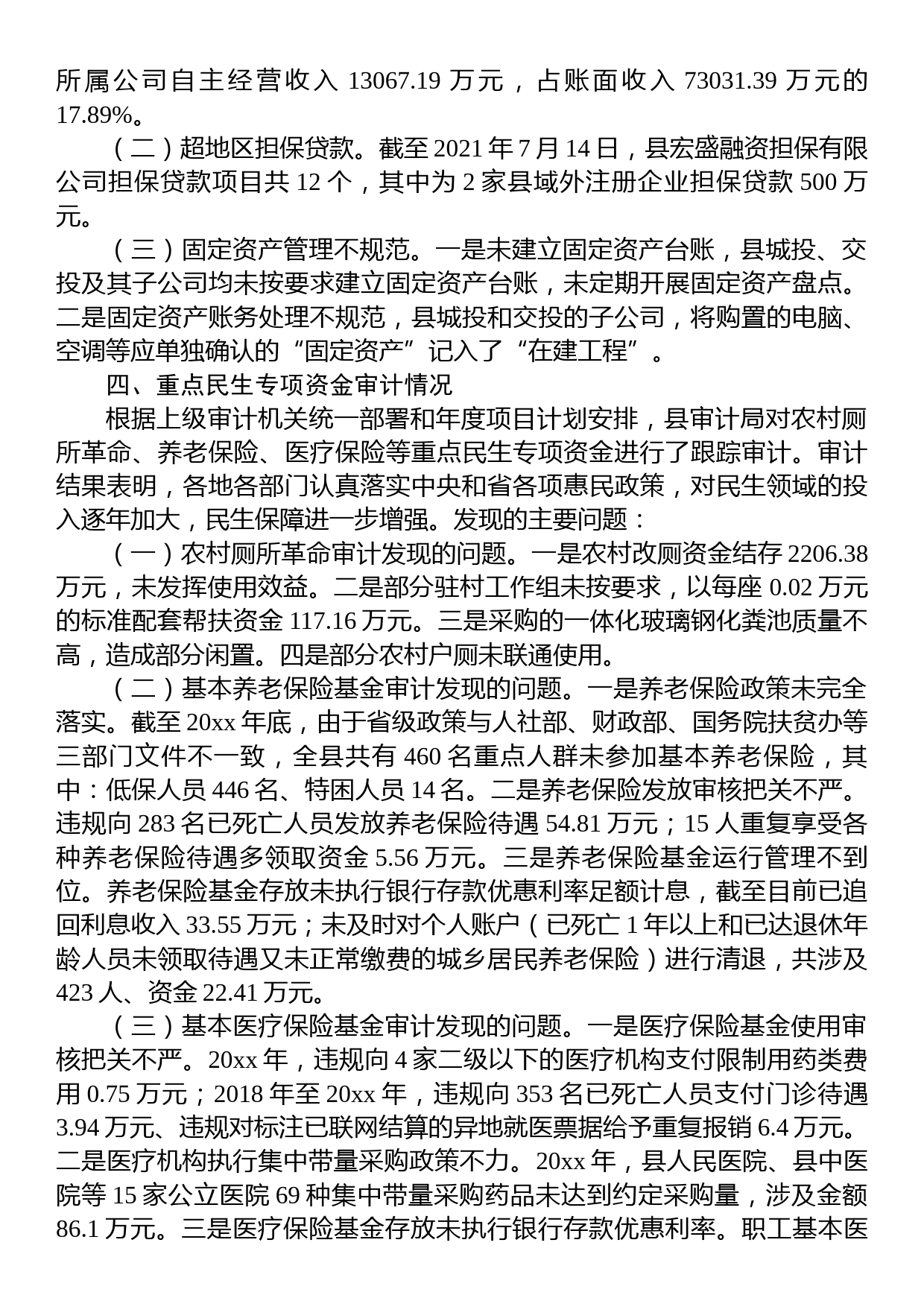 所属公司自主经营收入 13067.19 万元，占账面收入 73031.39 万元的 17.89%。

（二）超地区担保贷款。截至 2021 年 7 月 14 日，县宏盛融资担保有限公司担保贷款项目共 12 个，其中为 2 家县域外注册企业担保贷款 500 万元。

（三）固定资产管理不规范。一是未建立固定资产台账，县城投、交投及其子公司均未按要求建立固定资产台账，未定期开展固定资产盘点。二是固定资产账务处理不规范，县城投和交投的子公司，将购置的电脑、空调等应单独确认的“固定资产”记入了“在建工程”。

四、重点民生专项资金审计情况

根据上级审计机关统一部署和年度项目计划安排，县审计局对农村厕所革命、养老保险、医疗保险等重点民生专项资金进行了跟踪审计。审计结果表明，各地各部门认真落实中央和省各项惠民政策，对民生领域的投入逐年加大，民生保障进一步增强。发现的主要问题：

（一）农村厕所革命审计发现的问题。一是农村改厕资金结存 2206.38 万元，未发挥使用效益。二是部分驻村工作组未按要求，以每座 0.02 万元的标准配套帮扶资金 117.16 万元。三是采购的一体化玻璃钢化粪池质量不高，造成部分闲置。四是部分农村户厕未联通使用。

（二）基本养老保险基金审计发现的问题。一是养老保险政策未完全落实。截至 20xx 年底，由于省级政策与人社部、财政部、国务院扶贫办等三部门文件不一致，全县共有 460 名重点人群未参加基本养老保险，其中：低保人员 446 名、特困人员 14 名。二是养老保险发放审核把关不严。违规向 283 名已死亡人员发放养老保险待遇 54.81 万元；15 人重复享受各种养老保险待遇多领取资金 5.56 万元。三是养老保险基金运行管理不到位。养老保险基金存放未执行银行存款优惠利率足额计息，截至目前已追回利息收入 33.55 万元；未及时对个人账户（已死亡 1 年以上和已达退休年龄人员未领取待遇又未正常缴费的城乡居民养老保险）进行清退，共涉及 423 人、资金 22.41 万元。

（三）基本医疗保险基金审计发现的问题。一是医疗保险基金使用审核把关不严。20xx 年，违规向 4 家二级以下的医疗机构支付限制用药类费用 0.75 万元；2018 年至 20xx 年，违规向 353 名已死亡人员支付门诊待遇 3.94 万元、违规对标注已联网结算的异地就医票据给予重复报销 6.4 万元。二是医疗机构执行集中带量采购政策不力。20xx 年，县人民医院、县中医院等 15 家公立医院 69 种集中带量采购药品未达到约定采购量，涉及金额 86.1 万元。三是医疗保险基金存放未执行银行存款优惠利率。职工基本医